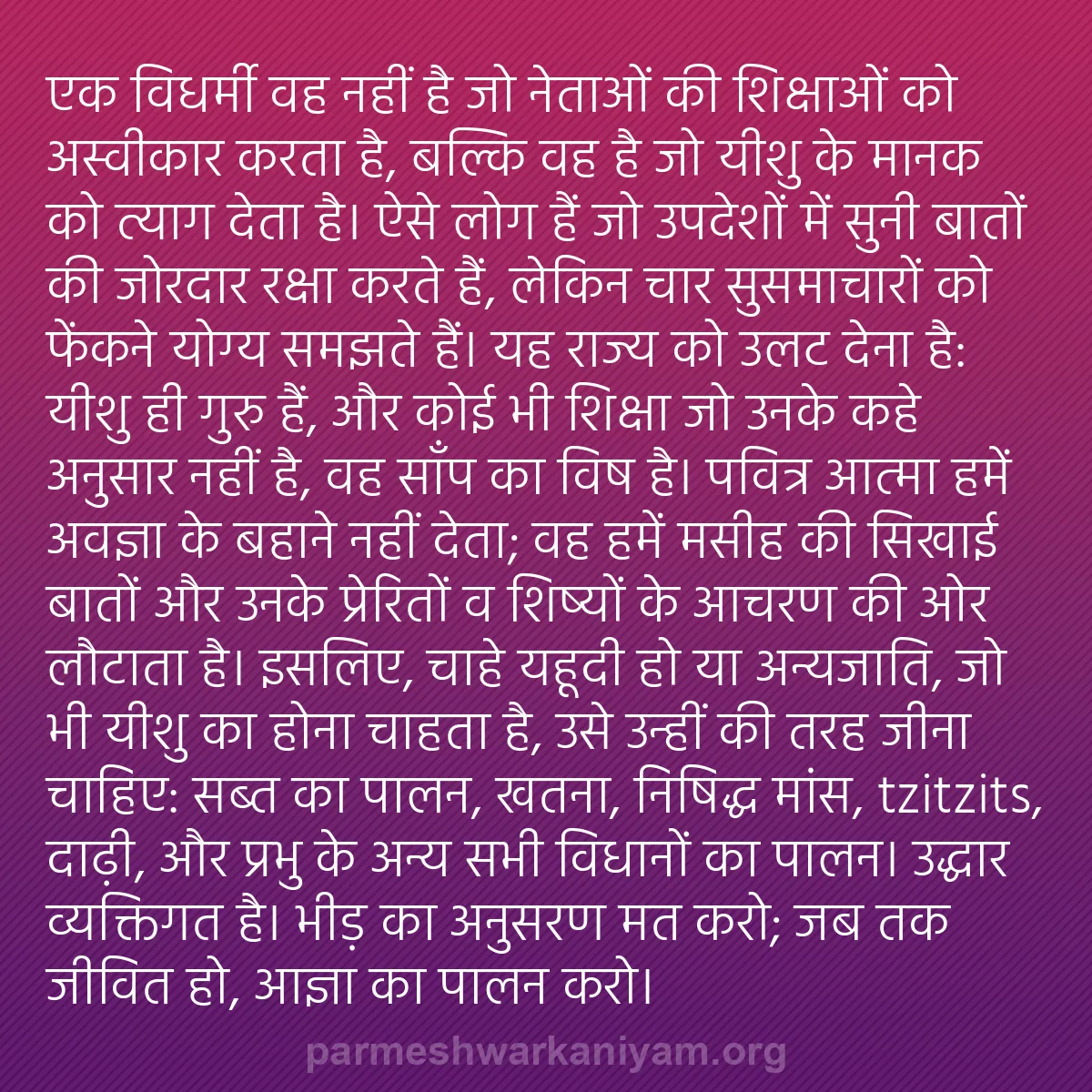 एक विधर्मी वह नहीं है जो नेताओं की शिक्षाओं को अस्वीकार करता है, बल्कि वह है जो यीशु के मानक को त्याग देता है। ऐसे लोग हैं जो उपदेशों में सुनी बातों की जोरदार रक्षा करते हैं, लेकिन चार सुसमाचारों को फेंकने योग्य समझते हैं। यह राज्य को उलट देना है: यीशु ही गुरु हैं, और कोई भी शिक्षा जो उनके कहे अनुसार नहीं है, वह साँप का विष है। पवित्र आत्मा हमें अवज्ञा के बहाने नहीं देता; वह हमें मसीह की सिखाई बातों और उनके प्रेरितों व शिष्यों के आचरण की ओर लौटाता है। इसलिए, चाहे यहूदी हो या अन्यजाति, जो भी यीशु का होना चाहता है, उसे उन्हीं की तरह जीना चाहिए: सब्त का पालन, खतना, निषिद्ध मांस, tzitzits, दाढ़ी, और प्रभु के अन्य सभी विधानों का पालन। उद्धार व्यक्तिगत है। भीड़ का अनुसरण मत करो; जब तक जीवित हो, आज्ञा का पालन करो।

parmeshwarkaniyam.org